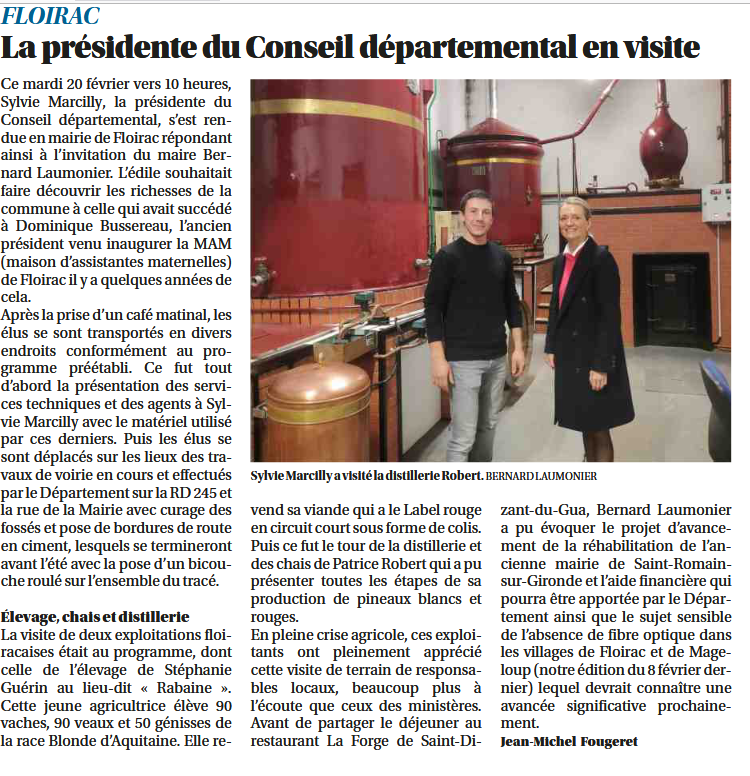 FLOIRAC

La présidente du Conseil départemental en visite

Ce mardi 20 février vers 10 heures, Sylvie Marcilly, la présidente du Conseil départemental, s'est rendue en mairie de Floirac répondant ainsi à l'invitation du maire Bernard Laumonier. L'édile souhaitait faire découvrir les richesses de la commune à celle qui avait succédé à Dominique Bussereau, l'ancien président venu inaugurer la MAM (maison d'assistantes maternelles) de Floirac il y a quelques années de cela.
Après la prise d'un café matinal, les élus se sont transportés en divers endroits conformément au programme préétabli. Ce fut tout d'abord la présentation des services techniques et des agents à Sylvie Marcilly avec le matériel utilisé par ces derniers. Puis les élus se sont déplacés sur les lieux des travaux de voirie en cours et effectués par le Département sur la RD 245 et la rue de la Mairie avec curage des fossés et pose de bordures de route en ciment, lesquels se termineront avant l'été avec la pose d'un bicouche roulé sur l'ensemble du tracé.

Élevage, chais et distillerie
La visite de deux exploitations floiracaises était au programme, dont celle de l'élevage de Stéphanie Guérin au lieu-dit « Rabaine ». Cette jeune agricultrice élève 90 vaches, 90 veaux et 50 génisses de la race Blonde d'Aquitaine. Elle revend sa viande qui a le Label rouge en circuit court sous forme de colis. Puis ce fut le tour de la distillerie et des chais de Patrice Robert qui a pu présenter toutes les étapes de sa production de pineaux blancs et rouges.
En pleine crise agricole, ces exploitants ont pleinement apprécié cette visite de terrain de responsables locaux, beaucoup plus à l'écoute que ceux des ministères. Avant de partager le déjeuner au restaurant La Forge de Saint-Dizant-du-Gua, Bernard Laumonier a pu évoquer le projet d'avancement de la réhabilitation de l'ancienne mairie de Saint-Romain-sur-Gironde et l'aide financière qui pourra être apportée par le Département ainsi que le sujet sensible de l'absence de fibre optique dans les villages de Floirac et de Mageloup (notre édition du 8 février dernier) lequel devrait connaître une avancée significative prochainement.
Jean-Michel Fougeret

Sylvie Marcilly a visité la distillerie Robert. BERNARD LAUMONIER